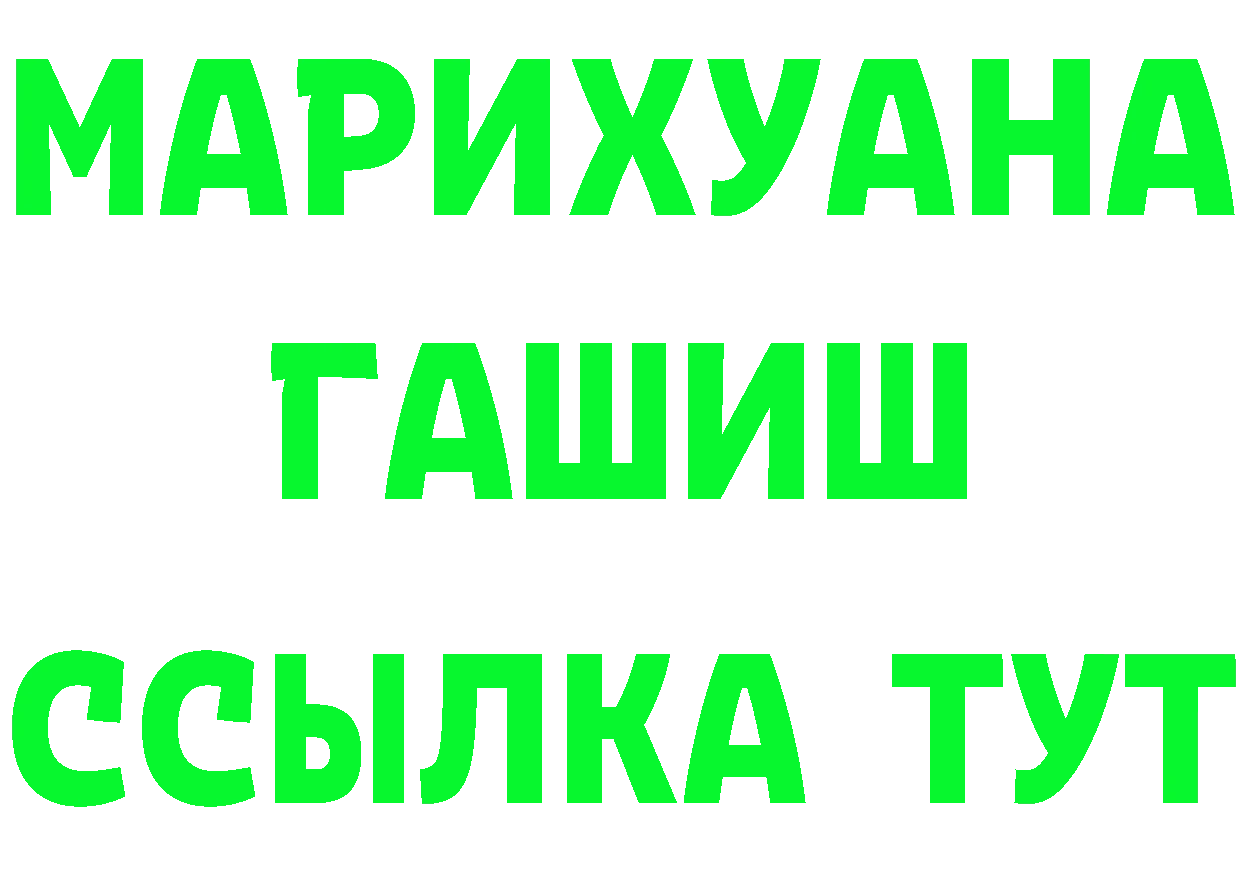 МАРИХУАНА
ГАШИШ
ССЫЛКА ТУТ